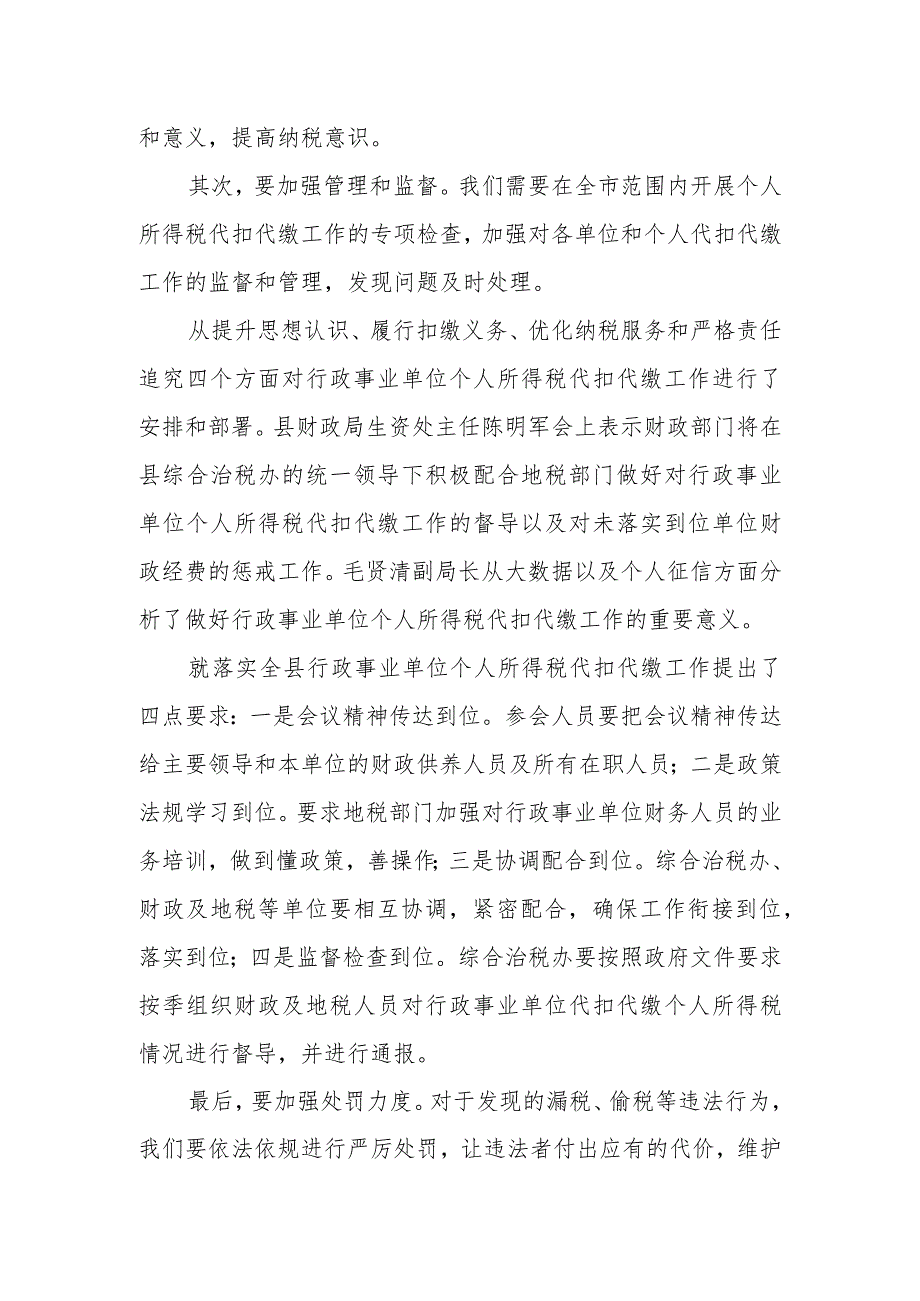 和意义，提高纳税意识。

其次，要加强管理和监督。我们需要在全市范围内开展个人所得税代扣代缴工作的专项检查，加强对各单位和个人代扣代缴工作的监督和管理，发现问题及时处理。

从提升思想认识、履行扣缴义务、优化纳税服务和严格责任追究四个方面对行政事业单位个人所得税代扣代缴工作进行了安排和部署。县财政局生资处主任陈明军会上表示财政部门将在县综合治税办的统一领导下积极配合地税部门做好对行政事业单位个人所得税代扣代缴工作的督导以及对未落实到位单位财政经费的惩戒工作。毛贤清副局长从大数据以及个人征信方面分析了做好行政事业单位个人所得税代扣代缴工作的重要意义。

就落实全县行政事业单位个人所得税代扣代缴工作提出了四点要求：一是会议精神传达到位。参会人员要把会议精神传达给主要领导和本单位的财政供养人员及所有在职人员；二是政策法规学习到位。要求地税部门加强对行政事业单位财务人员的业务培训，做到懂政策，善操作；三是协调配合到位。综合治税办、财政及地税等单位要相互协调，紧密配合，确保工作衔接到位，落实到位；四是监督检查到位。综合治税办要按照政府文件要求按季组织财政及地税人员对行政事业单位代扣代缴个人所得税情况进行督导，并进行通报。

最后，要加强处罚力度。对于发现的漏税、偷税等违法行为，我们要依法依规进行严厉处罚，让违法者付出应有的代价，维护